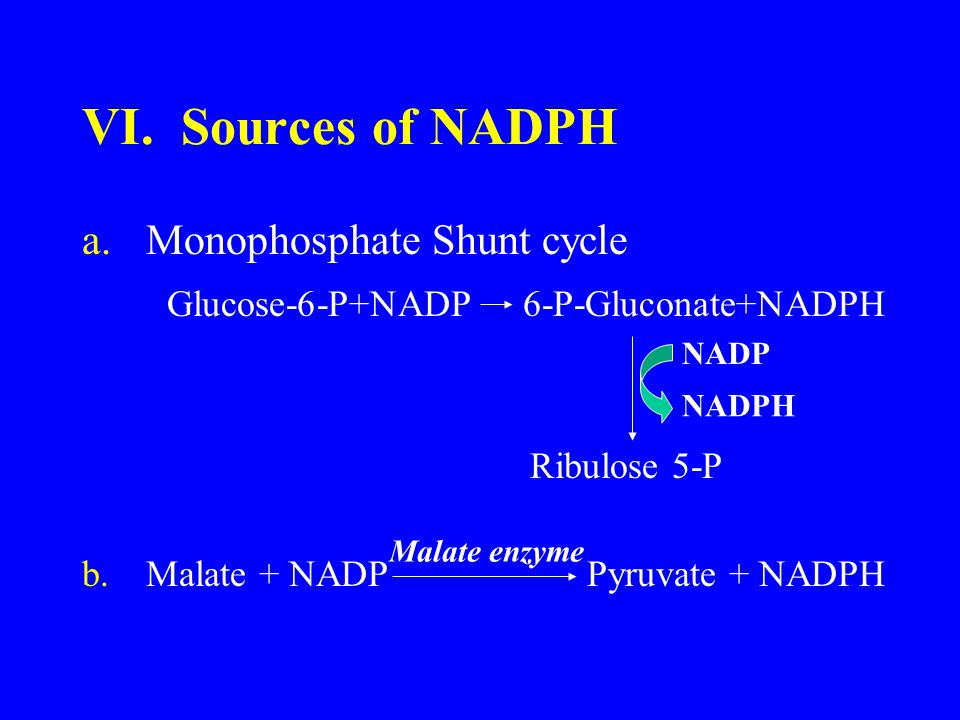 VI. Sources of NADPH

a. Monophosphate Shunt cycle

Glucose-6-P+NADP → 6-P-Gluconate+NADPH

NADP

NADPH

Ribulose 5-P

b. Malate + NADP $\xrightarrow{\text{Malate enzyme}}$ Pyruvate + NADPH